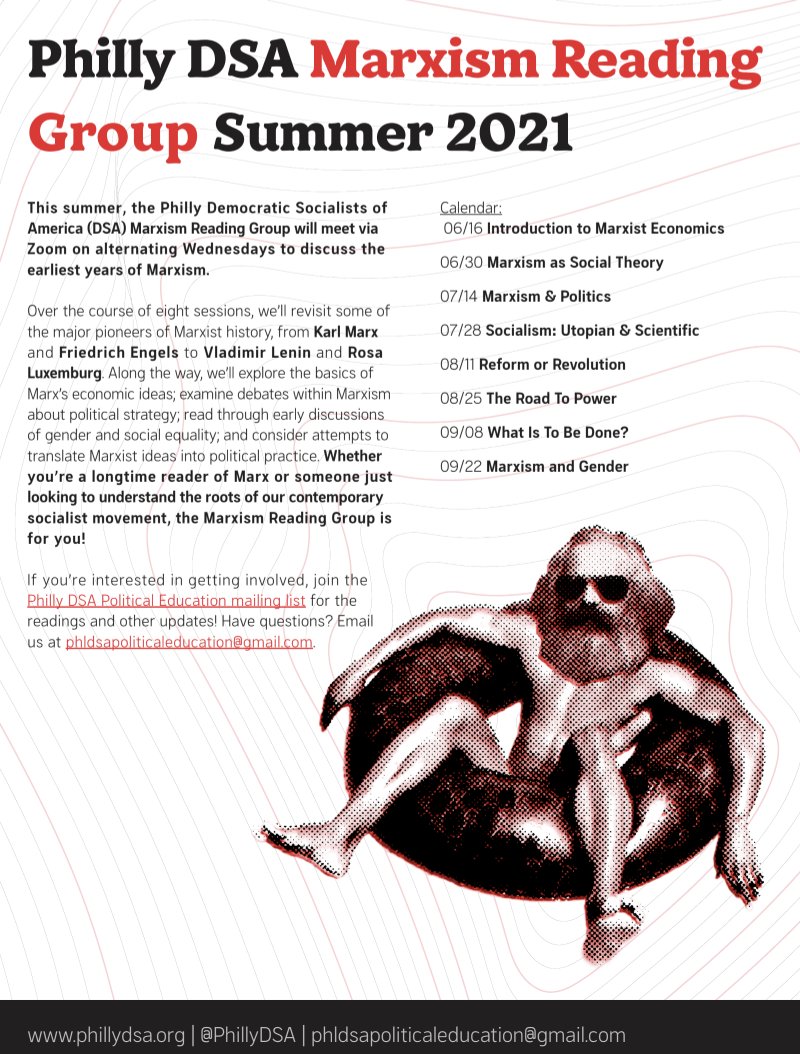 Philly DSA Marxism Reading Group Summer 2021

This summer, the Philly Democratic Socialists of America (DSA) Marxism Reading Group will meet via Zoom on alternating Wednesdays to discuss the earliest years of Marxism.

Over the course of eight sessions, we'll revisit some of the major pioneers of Marxist history, from Karl Marx and Friedrich Engels to Vladimir Lenin and Rosa Luxemburg. Along the way, we'll explore the basics of Marx's economic ideas; examine debates within Marxism about political strategy; read through early discussions of gender and social equality; and consider attempts to translate Marxist ideas into political practice. Whether you're a longtime reader of Marx or someone just looking to understand the roots of our contemporary socialist movement, the Marxism Reading Group is for you!

If you're interested in getting involved, join the Philly DSA Political Education mailing list for the readings and other updates! Have questions? Email us at phldsapoliticaleducation@gmail.com.

Calendar:
06/16 Introduction to Marxist Economics
06/30 Marxism as Social Theory
07/14 Marxism & Politics
07/28 Socialism: Utopian & Scientific
08/11 Reform or Revolution
08/25 The Road To Power
09/08 What Is To Be Done?
09/22 Marxism and Gender

www.phillydsa.org | @PhillyDSA | phldsapoliticaleducation@gmail.com